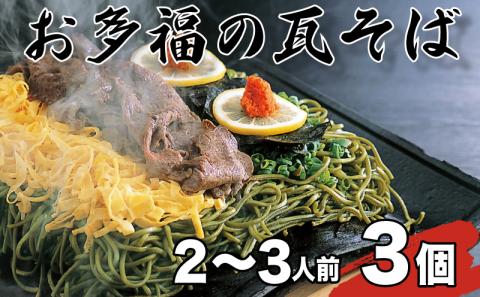 お多福の瓦そば

2〜3人前 3個